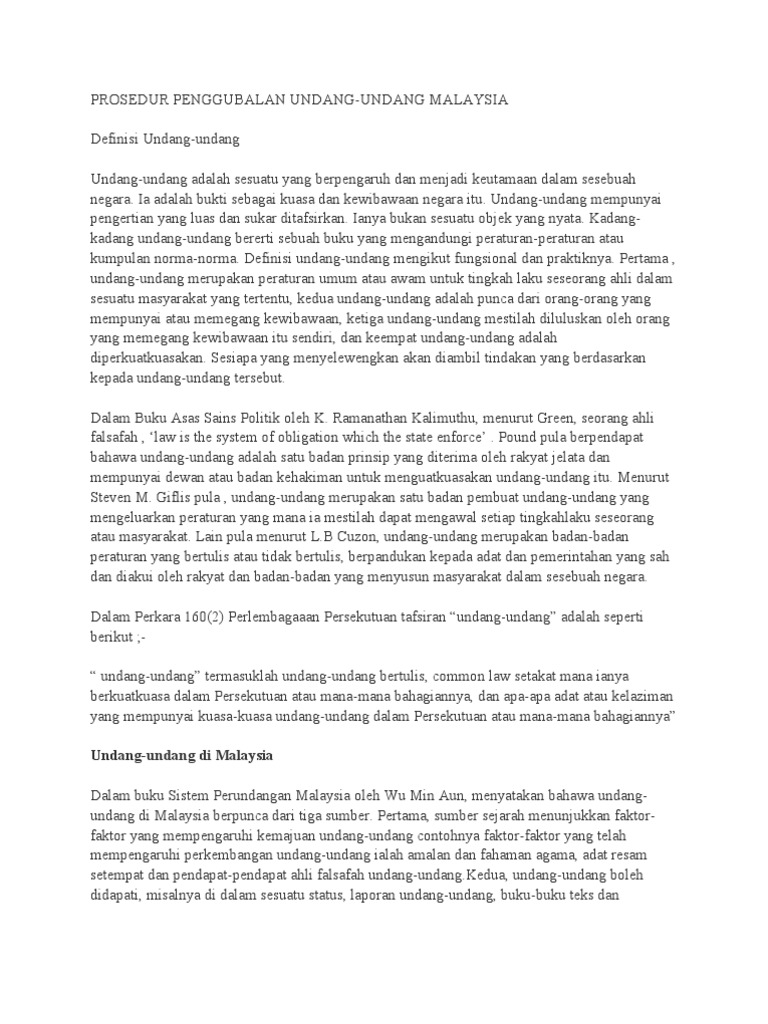 PROSEDUR PENGGUBALAN UNDANG-UNDANG MALAYSIA

Definisi Undang-undang

Undang-undang adalah sesuatu yang berpengaruh dan menjadi keutamaan dalam sesebuah negara. Ia adalah bukti sebagai kuasa dan kewibawaan negara itu. Undang-undang mempunyai pengertian yang luas dan sukar ditafsirkan. Ianya bukan sesuatu objek yang nyata. Kadang-kadang undang-undang bererti sebuah buku yang mengandungi peraturan-peraturan atau kumpulan norma-norma. Definisi undang-undang mengikut fungsional dan praktiknya. Pertama , undang-undang merupakan peraturan umum atau awam untuk tingkah laku seseorang ahli dalam sesuatu masyarakat yang tertentu, kedua undang-undang adalah punca dari orang-orang yang mempunyai atau memegang kewibawaan, ketiga undang-undang mestilah diluluskan oleh orang yang memegang kewibawaan itu sendiri, dan keempat undang-undang adalah diperkuatkuasakan. Sesiapa yang menyelewengkan akan diambil tindakan yang berdasarkan kepada undang-undang tersebut.

Dalam Buku Asas Sains Politik oleh K. Ramanathan Kalimuthu, menurut Green, seorang ahli falsafah , 'law is the system of obligation which the state enforce' . Pound pula berpendapat bahawa undang-undang adalah satu badan prinsip yang diterima oleh rakyat jelata dan mempunyai dewan atau badan kehakiman untuk menguatkuasakan undang-undang itu. Menurut Steven M. Giflis pula , undang-undang merupakan satu badan pembuat undang-undang yang mengeluarkan peraturan yang mana ia mestilah dapat mengawal setiap tingkahlaku seseorang atau masyarakat. Lain pula menurut L.B Cuzon, undang-undang merupakan badan-badan peraturan yang bertulis atau tidak bertulis, berpandukan kepada adat dan pemerintahan yang sah dan diakui oleh rakyat dan badan-badan yang menyusun masyarakat dalam sesebuah negara.

Dalam Perkara 160(2) Perlembagaaan Persekutuan tafsiran "undang-undang" adalah seperti berikut ;-

" undang-undang" termasuklah undang-undang bertulis, common law setakat mana ianya berkuatkuasa dalam Persekutuan atau mana-mana bahagiannya, dan apa-apa adat atau kelaziman yang mempunyai kuasa-kuasa undang-undang dalam Persekutuan atau mana-mana bahagiannya"

Undang-undang di Malaysia

Dalam buku Sistem Perundangan Malaysia oleh Wu Min Aun, menyatakan bahawa undang-undang di Malaysia berpunca dari tiga sumber. Pertama, sumber sejarah menunjukkan faktor-faktor yang mempengaruhi kemajuan undang-undang contohnya faktor-faktor yang telah mempengaruhi perkembangan undang-undang ialah amalan dan fahaman agama, adat resam setempat dan pendapat-pendapat ahli falsafah undang-undang.Kedua, undang-undang boleh didapati, misalnya di dalam sesuatu status, laporan undang-undang, buku-buku teks dan